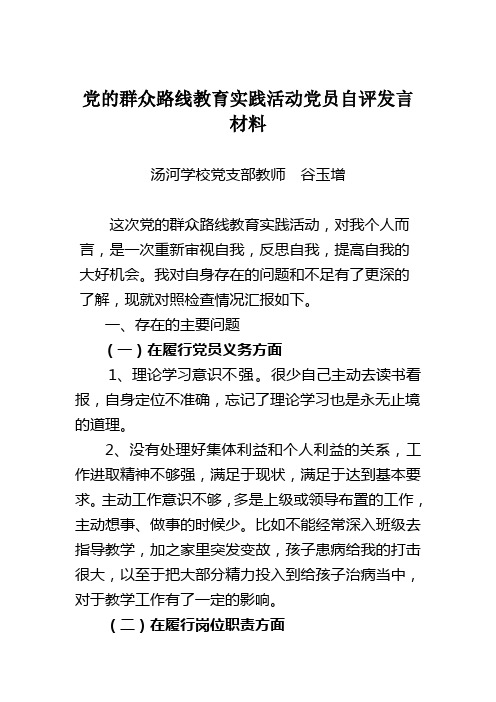 党的群众路线教育实践活动党员自评发言材料

汤河学校党支部教师　谷玉增

这次党的群众路线教育实践活动，对我个人而言，是一次重新审视自我，反思自我，提高自我的大好机会。我对自身存在的问题和不足有了更深的了解，现就对照检查情况汇报如下。

一、存在的主要问题

（一）在履行党员义务方面

1、理论学习意识不强。很少自己主动去读书看报，自身定位不准确，忘记了理论学习也是永无止境的道理。

2、没有处理好集体利益和个人利益的关系，工作进取精神不够强，满足于现状，满足于达到基本要求。主动工作意识不够，多是上级或领导布置的工作，主动想事、做事的时候少。比如不能经常深入班级去指导教学，加之家里突发变故，孩子患病给我的打击很大，以至于把大部分精力投入到给孩子治病当中，对于教学工作有了一定的影响。

（二）在履行岗位职责方面